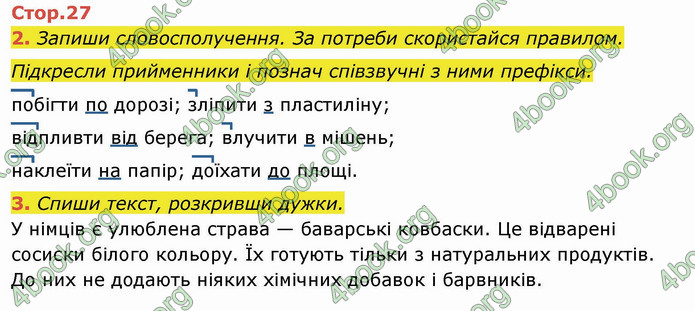 Стор.27

2. Запиши словосполучення. За потреби скористайся правилом.

Підкресли прийменники і познач співзвучні з ними префікси.

побігти по дорозі; зліпити з пластиліну;

відпливти від берега; влучити в мішень;

наклеїти на папір; доїхати до площі.

3. Спиши текст, розкривши дужки.

У німців є улюблена страва — баварські ковбаски. Це відварені сосиски білого кольору. Їх готують тільки з натуральних продуктів. До них не додають ніяких хімічних добавок і барвників.

4book.org